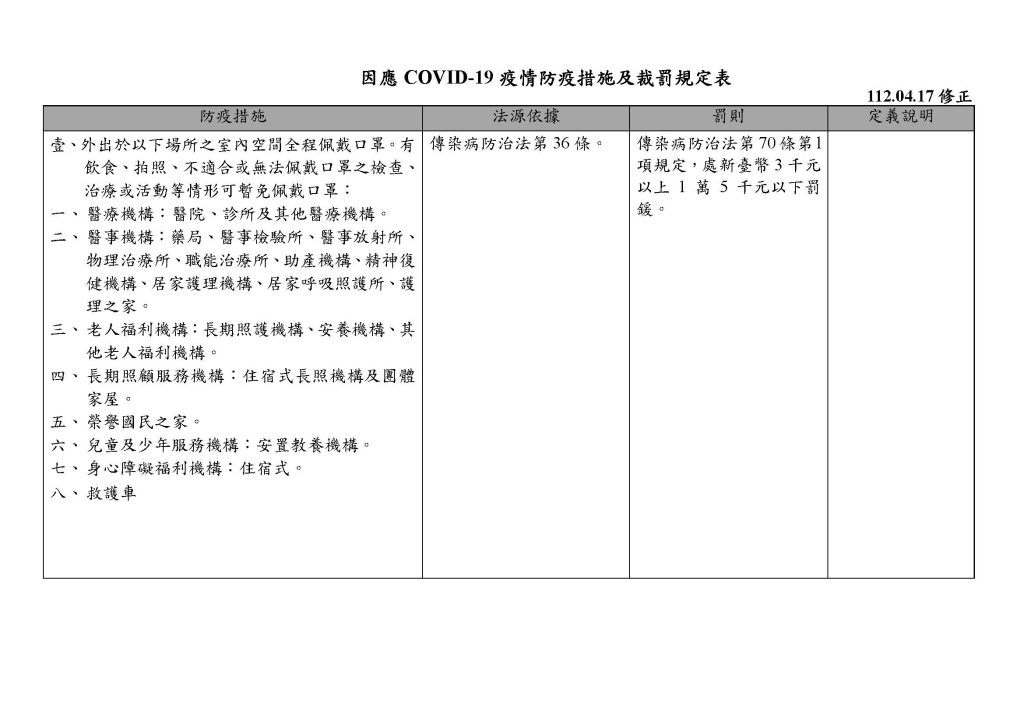 因應 COVID-19 疫情防疫措施及裁罰規定表

112.04.17 修正

| 防疫措施 | 法源依據 | 罰則 | 定義說明 |
|---|---|---|---|
| 壹、外出於以下場所之室內空間全程佩戴口罩。有飲食、拍照、不適合或無法佩戴口罩之檢查、治療或活動等情形可暫免佩戴口罩：<br>一、醫療機構：醫院、診所及其他醫療機構。<br>二、醫事機構：藥局、醫事檢驗所、醫事放射所、物理治療所、職能治療所、助產機構、精神復健機構、居家護理機構、居家呼吸照護所、護理之家。<br>三、老人福利機構：長期照護機構、安養機構、其他老人福利機構。<br>四、長期照顧服務機構：住宿式長照機構及團體家屋。<br>五、榮譽國民之家。<br>六、兒童及少年服務機構：安置教養機構。<br>七、身心障礙福利機構：住宿式。<br>八、救護車 | 傳染病防治法第 36 條。 | 傳染病防治法第 70 條第1項規定，處新臺幣 3 千元以上 1 萬 5 千元以下罰鍰。 | |